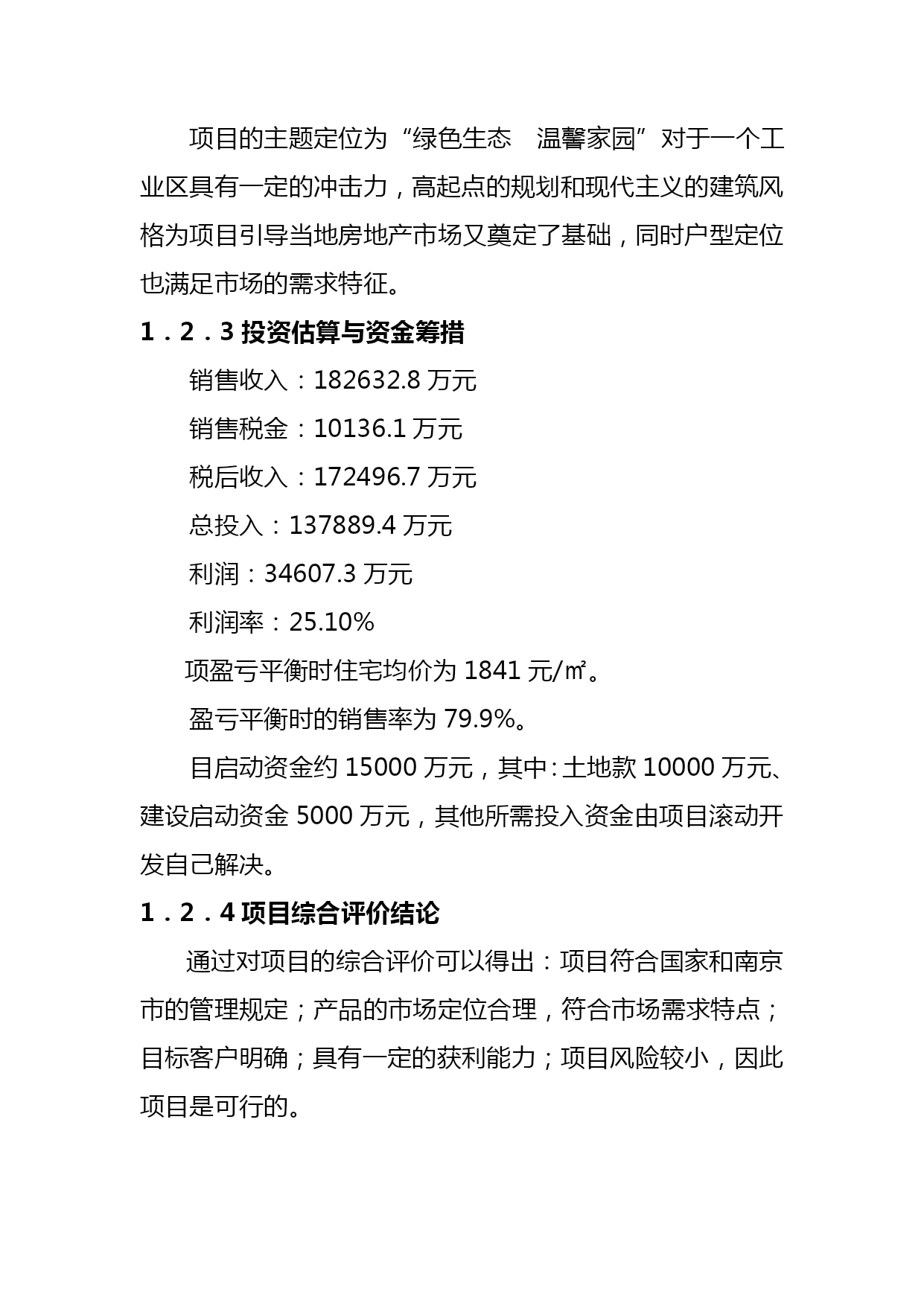 项目的主题定位为“绿色生态　温馨家园”对于一个工业区具有一定的冲击力，高起点的规划和现代主义的建筑风格为项目引导当地房地产市场又奠定了基础，同时户型定位也满足市场的需求特征。

1．2．3 投资估算与资金筹措

销售收入：182632.8 万元

销售税金：10136.1 万元

税后收入：172496.7 万元

总投入：137889.4 万元

利润：34607.3 万元

利润率：25.10%

项盈亏平衡时住宅均价为 1841 元/㎡。

盈亏平衡时的销售率为 79.9%。

目启动资金约 15000 万元，其中：土地款 10000 万元、建设启动资金 5000 万元，其他所需投入资金由项目滚动开发自己解决。

1．2．4 项目综合评价结论

通过对项目的综合评价可以得出：项目符合国家和南京市的管理规定；产品的市场定位合理，符合市场需求特点；目标客户明确；具有一定的获利能力；项目风险较小，因此项目是可行的。